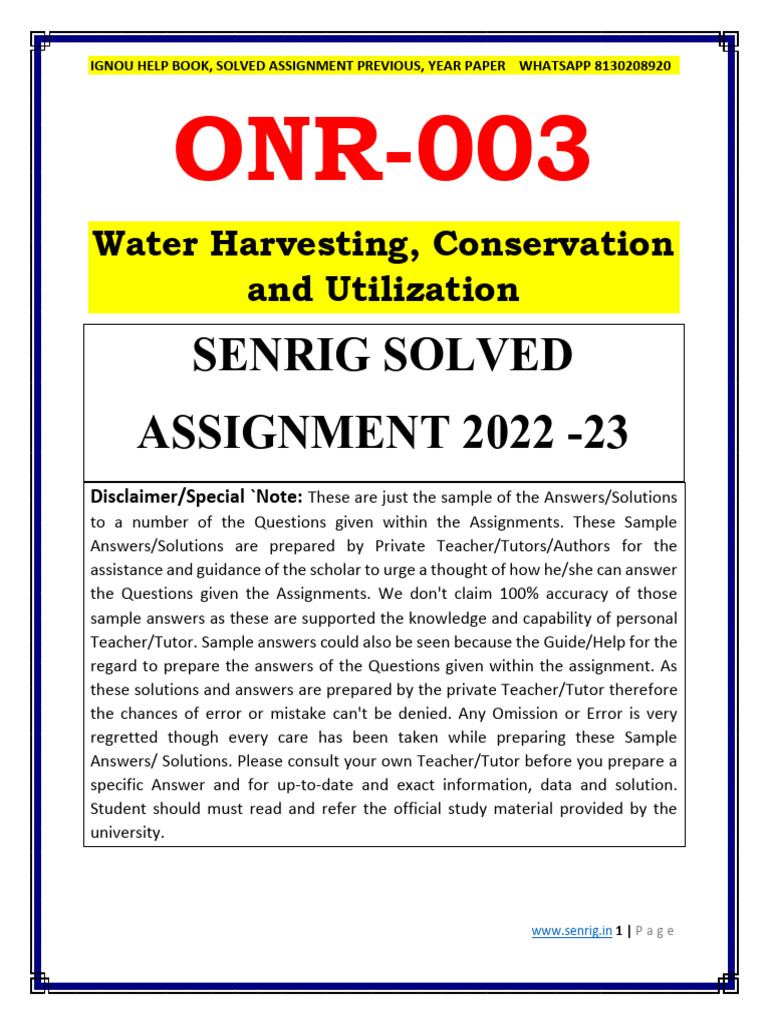 IGNOU HELP BOOK, SOLVED ASSIGNMENT PREVIOUS, YEAR PAPER WHATSAPP 8130208920

ONR-003

Water Harvesting, Conservation and Utilization

SENRIG SOLVED ASSIGNMENT 2022 -23

Disclaimer/Special `Note: These are just the sample of the Answers/Solutions to a number of the Questions given within the Assignments. These Sample Answers/Solutions are prepared by Private Teacher/Tutors/Authors for the assistance and guidance of the scholar to urge a thought of how he/she can answer the Questions given the Assignments. We don't claim 100% accuracy of those sample answers as these are supported the knowledge and capability of personal Teacher/Tutor. Sample answers could also be seen because the Guide/Help for the regard to prepare the answers of the Questions given within the assignment. As these solutions and answers are prepared by the private Teacher/Tutor therefore the chances of error or mistake can't be denied. Any Omission or Error is very regretted though every care has been taken while preparing these Sample Answers/ Solutions. Please consult your own Teacher/Tutor before you prepare a specific Answer and for up-to-date and exact information, data and solution. Student should must read and refer the official study material provided by the university.

www.senrig.in 1 | P a g e